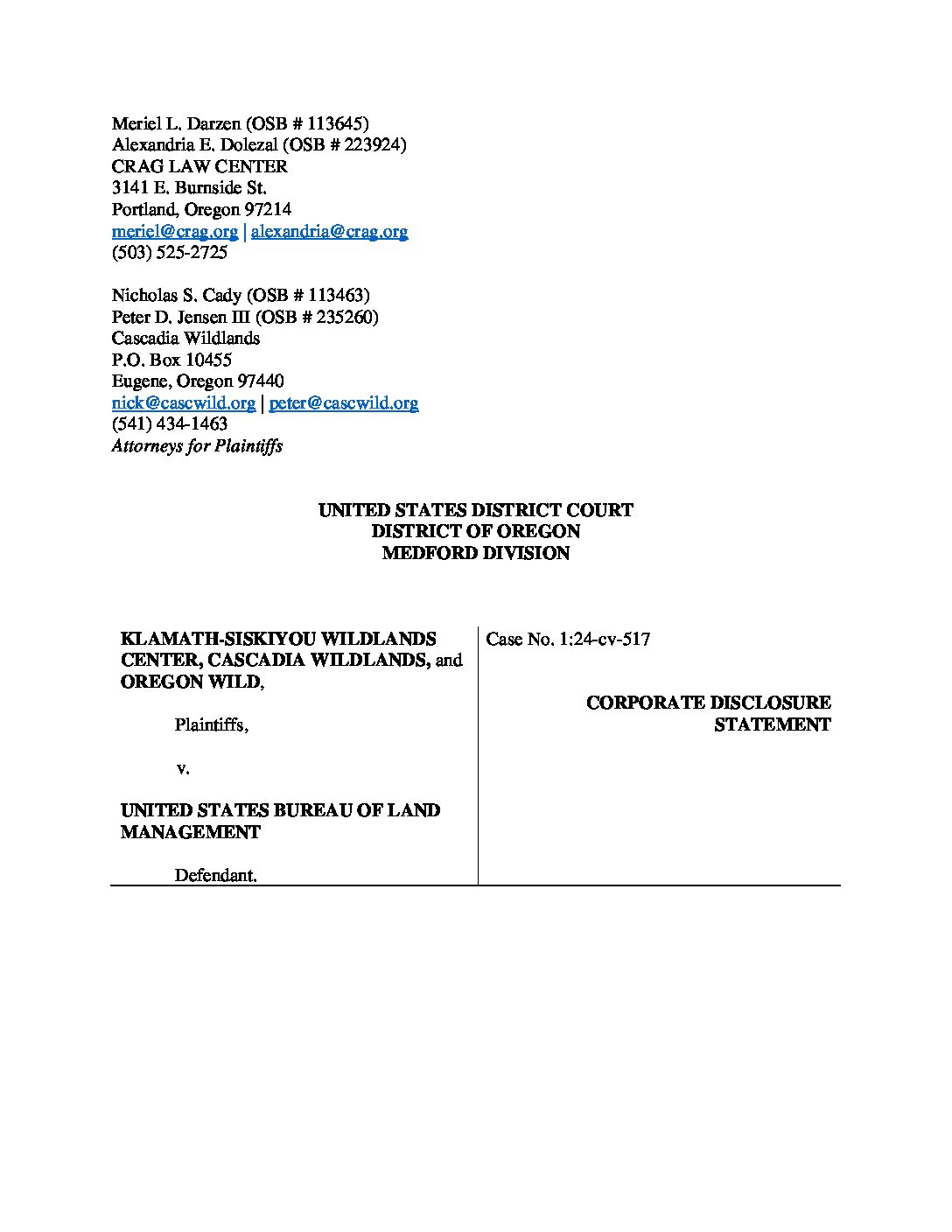 Meriel L. Darzen (OSB # 113645)
Alexandria E. Dolezal (OSB # 223924)
CRAG LAW CENTER
3141 E. Burnside St.
Portland, Oregon 97214
meriel@crag.org | alexandria@crag.org
(503) 525-2725

Nicholas S. Cady (OSB # 113463)
Peter D. Jensen III (OSB # 235260)
Cascadia Wildlands
P.O. Box 10455
Eugene, Oregon 97440
nick@cascwild.org | peter@cascwild.org
(541) 434-1463
Attorneys for Plaintiffs

UNITED STATES DISTRICT COURT
DISTRICT OF OREGON
MEDFORD DIVISION

KLAMATH-SISKIYOU WILDLANDS CENTER, CASCADIA WILDLANDS, and OREGON WILD,

Plaintiffs,

v.

UNITED STATES BUREAU OF LAND MANAGEMENT

Defendant.

Case No. 1:24-cv-517

CORPORATE DISCLOSURE STATEMENT